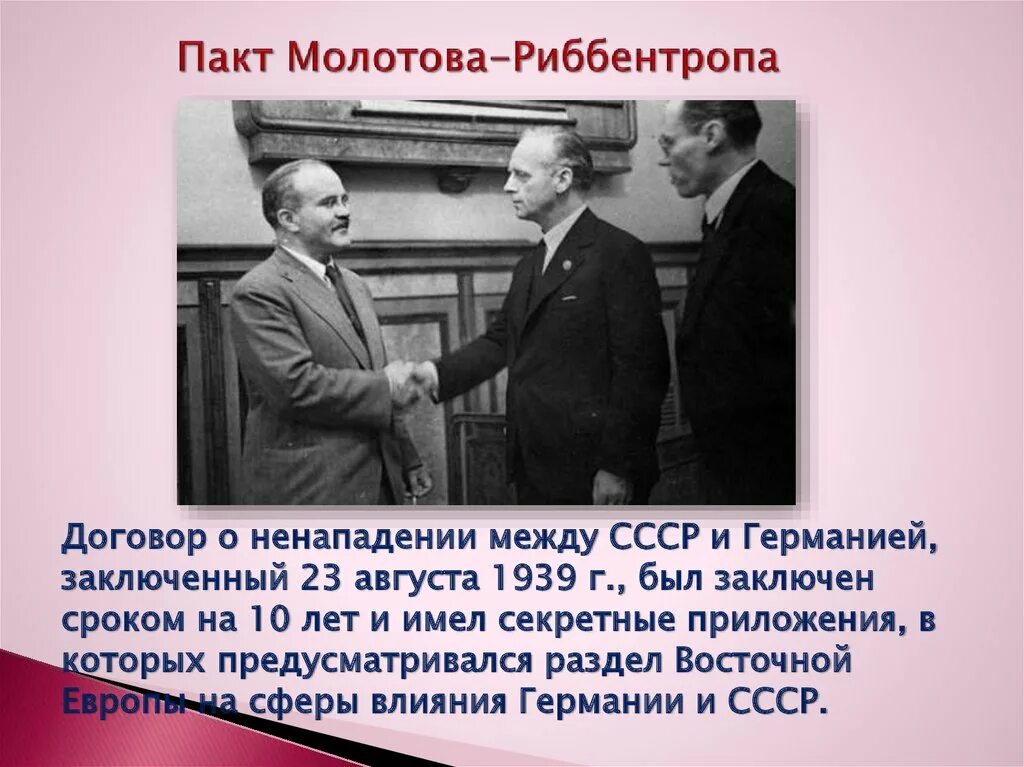 Пакт Молотова–Риббентропа

Договор о ненападении между СССР и Германией, заключенный 23 августа 1939 г., был заключен сроком на 10 лет и имел секретные приложения, в которых предусматривался раздел Восточной Европы на сферы влияния Германии и СССР.